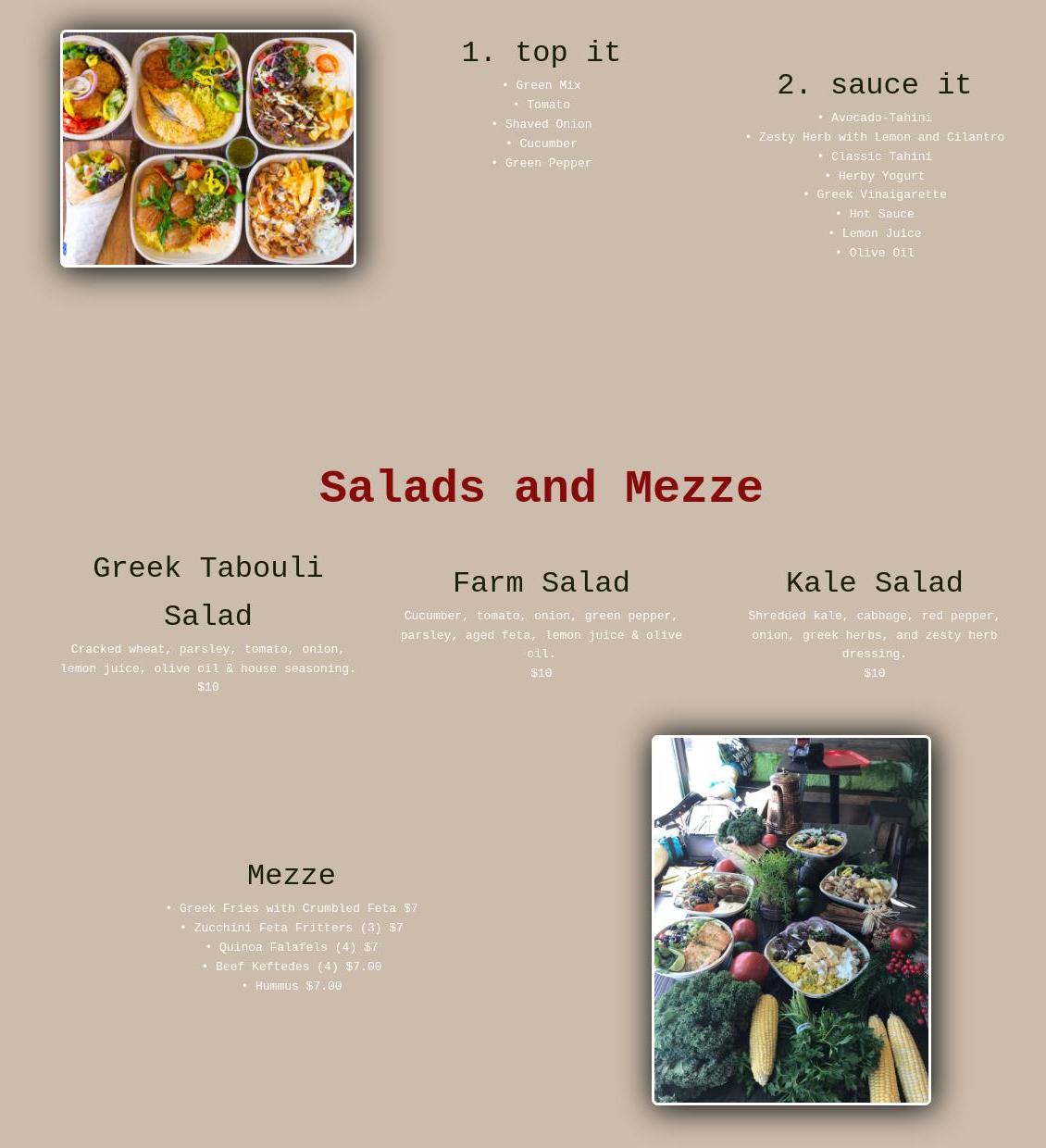 1. top it

• Green Mix
• Tomato
• Shaved Onion
• Cucumber
• Green Pepper

2. sauce it

• Avocado-Tahini
• Zesty Herb with Lemon and Cilantro
• Classic Tahini
• Herby Yogurt
• Greek Vinaigarette
• Hot Sauce
• Lemon Juice
• Olive Oil

Salads and Mezze

Greek Tabouli Salad

Cracked wheat, parsley, tomato, onion, lemon juice, olive oil & house seasoning.
$10

Farm Salad

Cucumber, tomato, onion, green pepper, parsley, aged feta, lemon juice & olive oil.
$10

Kale Salad

Shredded kale, cabbage, red pepper, onion, greek herbs, and zesty herb dressing.
$10

Mezze

• Greek Fries with Crumbled Feta $7
• Zucchini Feta Fritters (3) $7
• Quinoa Falafels (4) $7
• Beef Keftedes (4) $7.00
• Hummus $7.00